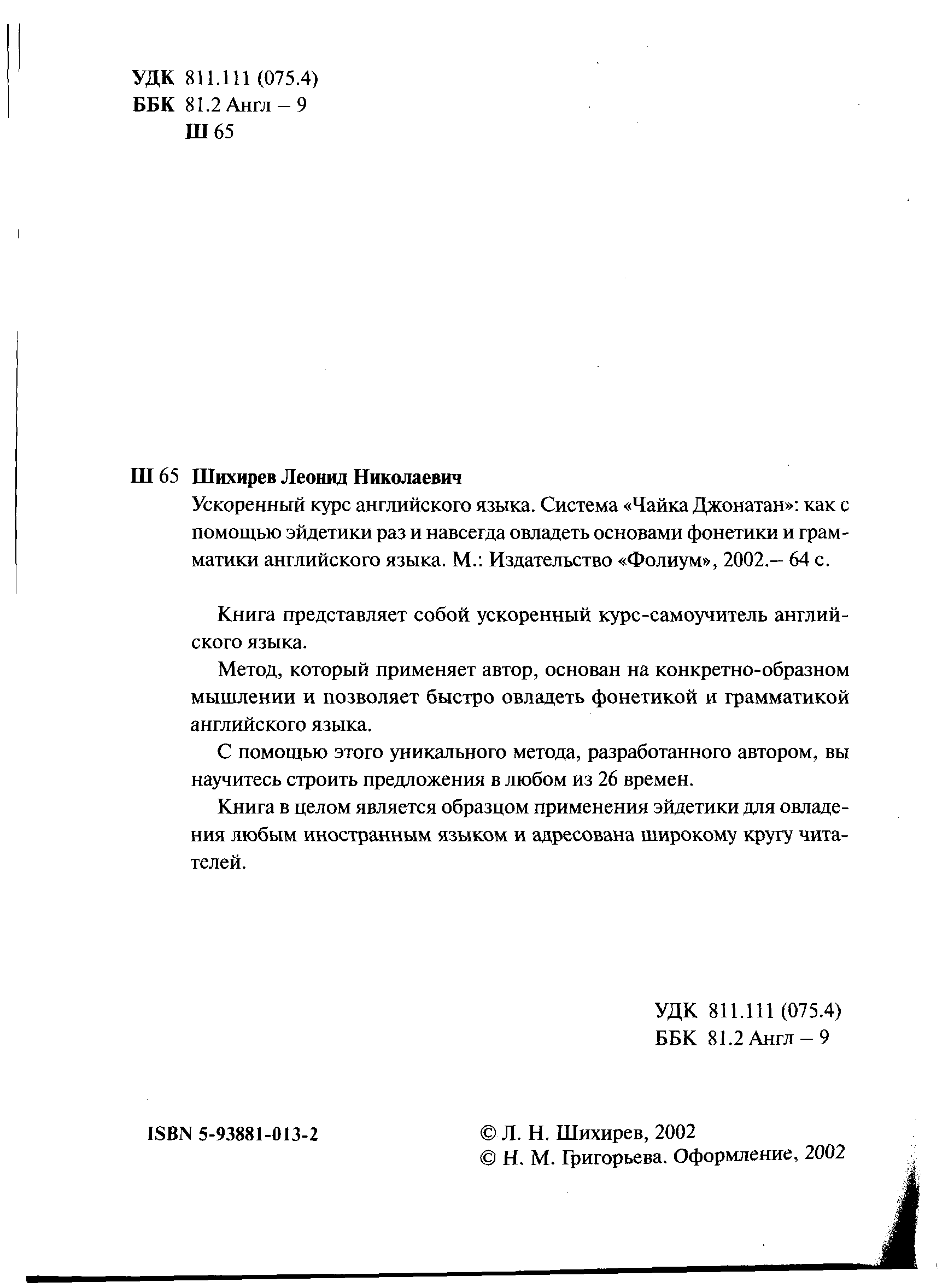 УДК 811.111 (075.4)
ББК 81.2 Англ – 9
Ш 65

Ш 65 Шихирев Леонид Николаевич
Ускоренный курс английского языка. Система «Чайка Джонатан»: как с помощью эйдетики раз и навсегда овладеть основами фонетики и грамматики английского языка. М.: Издательство «Фолиум», 2002.– 64 с.

Книга представляет собой ускоренный курс-самоучитель английского языка.

Метод, который применяет автор, основан на конкретно-образном мышлении и позволяет быстро овладеть фонетикой и грамматикой английского языка.

С помощью этого уникального метода, разработанного автором, вы научитесь строить предложения в любом из 26 времен.

Книга в целом является образцом применения эйдетики для овладения любым иностранным языком и адресована широкому кругу читателей.

УДК 811.111 (075.4)
ББК 81.2 Англ – 9

ISBN 5-93881-013-2

© Л. Н. Шихирев, 2002
© Н. М. Григорьева. Оформление, 2002